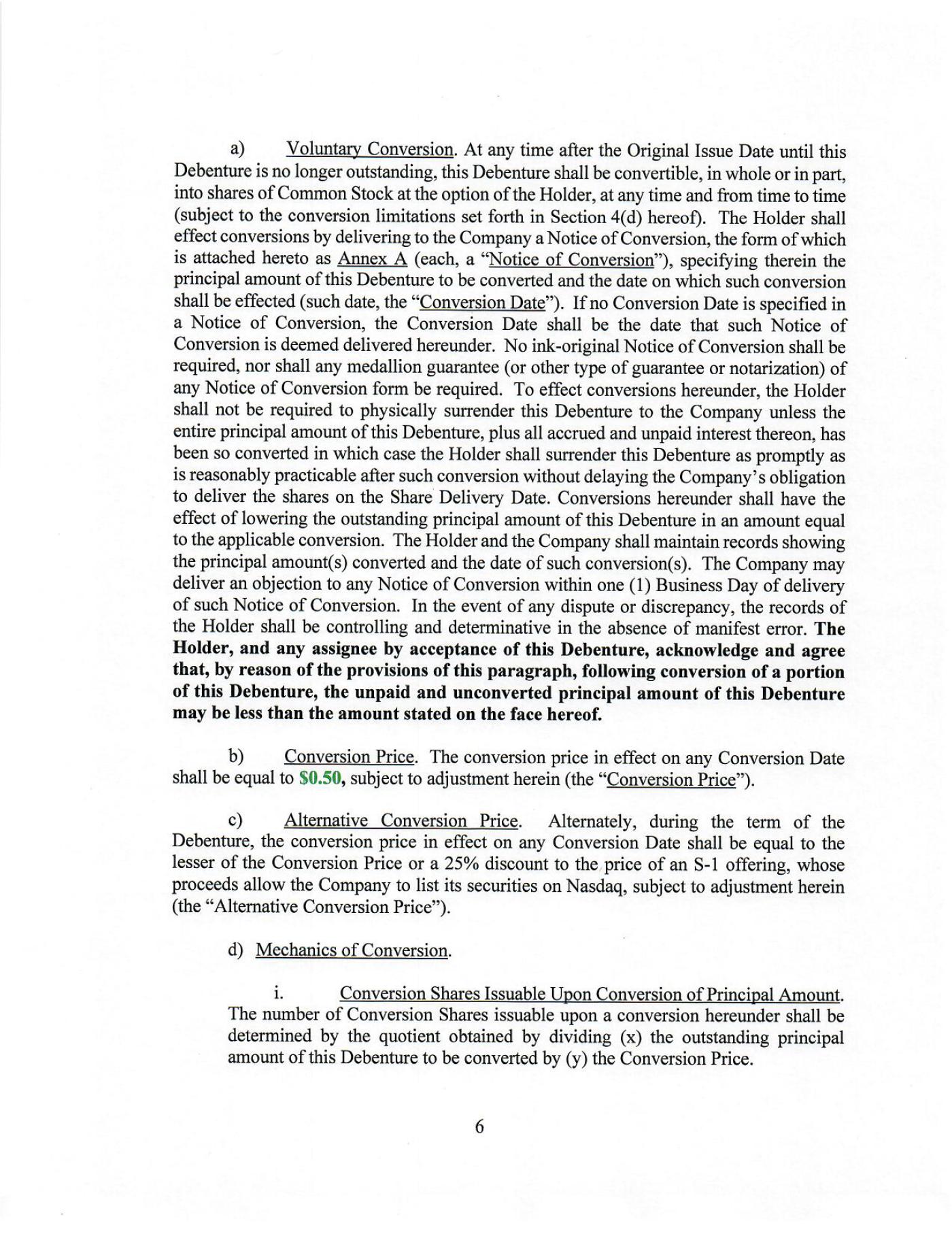 a) Voluntary Conversion. At any time after the Original Issue Date until this Debenture is no longer outstanding, this Debenture shall be convertible, in whole or in part, into shares of Common Stock at the option of the Holder, at any time and from time to time (subject to the conversion limitations set forth in Section 4(d) hereof). The Holder shall effect conversions by delivering to the Company a Notice of Conversion, the form of which is attached hereto as Annex A (each, a "Notice of Conversion"), specifying therein the principal amount of this Debenture to be converted and the date on which such conversion shall be effected (such date, the "Conversion Date"). If no Conversion Date is specified in a Notice of Conversion, the Conversion Date shall be the date that such Notice of Conversion is deemed delivered hereunder. No ink-original Notice of Conversion shall be required, nor shall any medallion guarantee (or other type of guarantee or notarization) of any Notice of Conversion form be required. To effect conversions hereunder, the Holder shall not be required to physically surrender this Debenture to the Company unless the entire principal amount of this Debenture, plus all accrued and unpaid interest thereon, has been so converted in which case the Holder shall surrender this Debenture as promptly as is reasonably practicable after such conversion without delaying the Company's obligation to deliver the shares on the Share Delivery Date. Conversions hereunder shall have the effect of lowering the outstanding principal amount of this Debenture in an amount equal to the applicable conversion. The Holder and the Company shall maintain records showing the principal amount(s) converted and the date of such conversion(s). The Company may deliver an objection to any Notice of Conversion within one (1) Business Day of delivery of such Notice of Conversion. In the event of any dispute or discrepancy, the records of the Holder shall be controlling and determinative in the absence of manifest error. The Holder, and any assignee by acceptance of this Debenture, acknowledge and agree that, by reason of the provisions of this paragraph, following conversion of a portion of this Debenture, the unpaid and unconverted principal amount of this Debenture may be less than the amount stated on the face hereof.

b) Conversion Price. The conversion price in effect on any Conversion Date shall be equal to $0.50, subject to adjustment herein (the "Conversion Price").

c) Alternative Conversion Price. Alternately, during the term of the Debenture, the conversion price in effect on any Conversion Date shall be equal to the lesser of the Conversion Price or a 25% discount to the price of an S-1 offering, whose proceeds allow the Company to list its securities on Nasdaq, subject to adjustment herein (the "Alternative Conversion Price").

d) Mechanics of Conversion.

i. Conversion Shares Issuable Upon Conversion of Principal Amount. The number of Conversion Shares issuable upon a conversion hereunder shall be determined by the quotient obtained by dividing (x) the outstanding principal amount of this Debenture to be converted by (y) the Conversion Price.

6